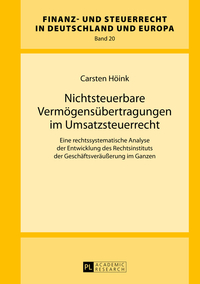 FINANZ- UND STEUERRECHT IN DEUTSCHLAND UND EUROPA
Band 20

Carsten Höink

Nichtsteuerbare Vermögensübertragungen im Umsatzsteuerrecht

Eine rechtssystematische Analyse der Entwicklung des Rechtsinstituts der Geschäftsveräußerung im Ganzen

PL ACADEMIC RESEARCH